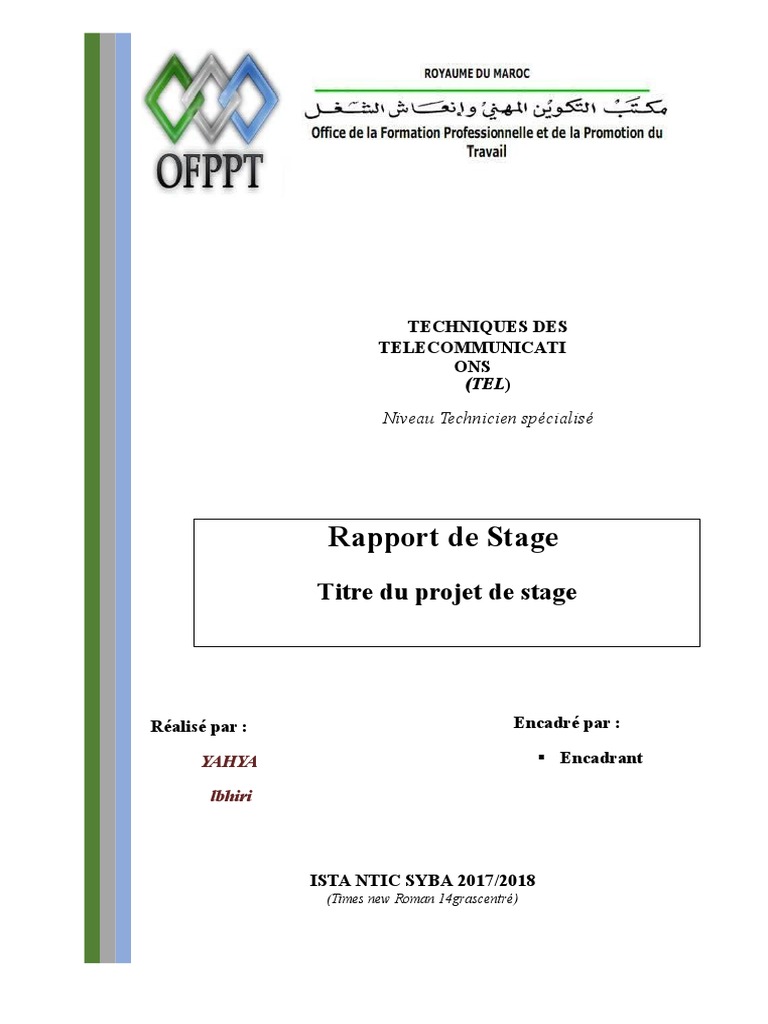 OFPPT

ROYAUME DU MAROC

مكتب التكوين المهني وإنعاش الشغل

Office de la Formation Professionnelle et de la Promotion du Travail

TECHNIQUES DES TELECOMMUNICATI ONS
(TEL)

Niveau Technicien spécialisé

Rapport de Stage

Titre du projet de stage

Réalisé par :

YAHYA

Ibhiri

Encadré par :

▪ Encadrant

ISTA NTIC SYBA 2017/2018
(Times new Roman 14grascentré)